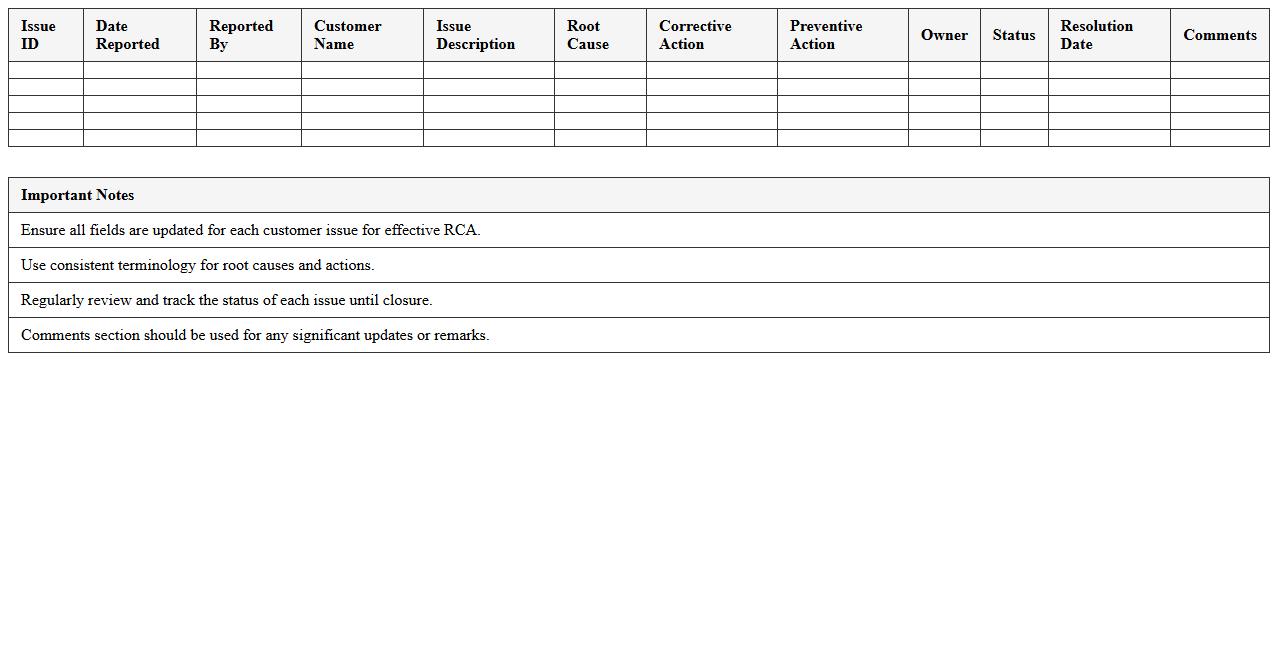 | Issue ID | Date Reported | Reported By | Customer Name | Issue Description | Root Cause | Corrective Action | Preventive Action | Owner | Status | Resolution Date | Comments |
|---|---|---|---|---|---|---|---|---|---|---|---|
| | | | | | | | | | | | |
| | | | | | | | | | | | |
| | | | | | | | | | | | |
| | | | | | | | | | | | |
| | | | | | | | | | | | |

| Important Notes |
|---|
| Ensure all fields are updated for each customer issue for effective RCA. |
| Use consistent terminology for root causes and actions. |
| Regularly review and track the status of each issue until closure. |
| Comments section should be used for any significant updates or remarks. |